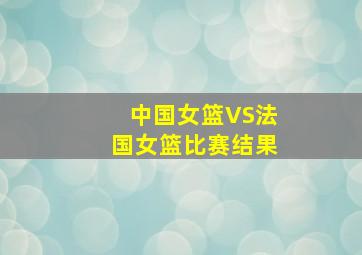 中国女篮VS法国女篮比赛结果